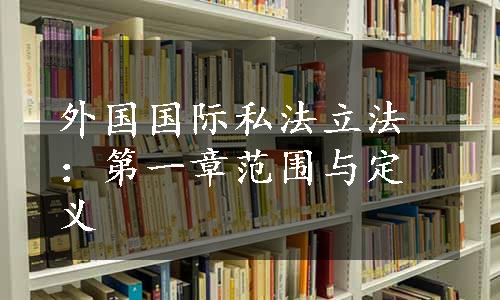 外国国际私法立法：第一章范围与定义